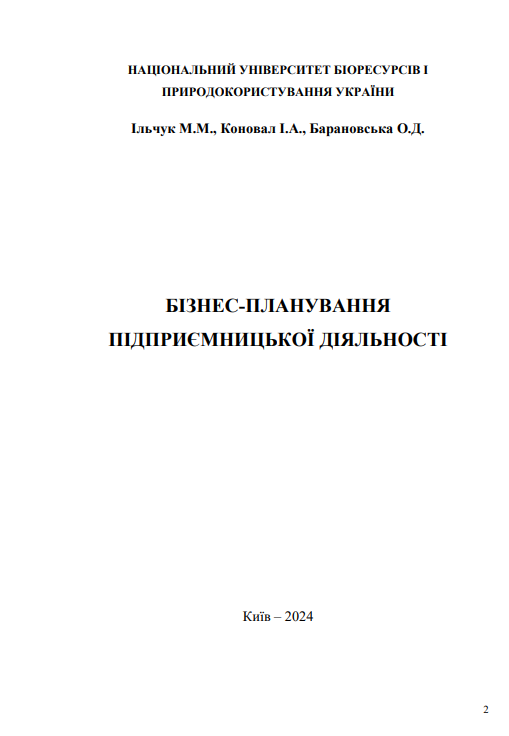 НАЦІОНАЛЬНИЙ УНІВЕРСИТЕТ БІОРЕСУРСІВ І ПРИРОДОКОРИСТУВАННЯ УКРАЇНИ

Ільчук М.М., Коновал І.А., Барановська О.Д.

БІЗНЕС-ПЛАНУВАННЯ
ПІДПРИЄМНИЦЬКОЇ ДІЯЛЬНОСТІ

Київ – 2024

2